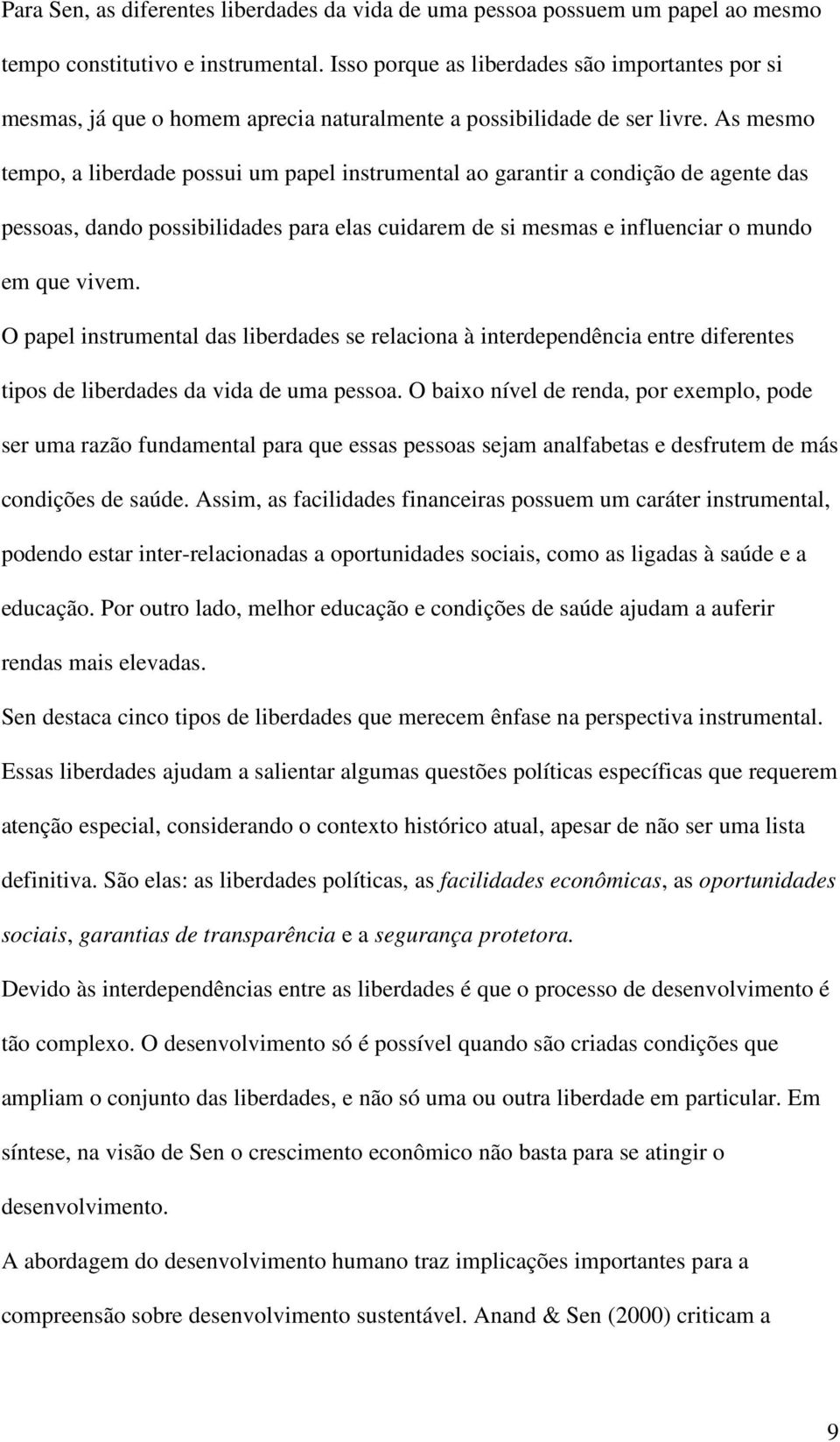 Para Sen, as diferentes liberdades da vida de uma pessoa possuem um papel ao mesmo tempo constitutivo e instrumental. Isso porque as liberdades são importantes por si mesmas, já que o homem aprecia naturalmente a possibilidade de ser livre. As mesmo tempo, a liberdade possui um papel instrumental ao garantir a condição de agente das pessoas, dando possibilidades para elas cuidarem de si mesmas e influenciar o mundo em que vivem.

O papel instrumental das liberdades se relaciona à interdependência entre diferentes tipos de liberdades da vida de uma pessoa. O baixo nível de renda, por exemplo, pode ser uma razão fundamental para que essas pessoas sejam analfabetas e desfrutem de más condições de saúde. Assim, as facilidades financeiras possuem um caráter instrumental, podendo estar inter-relacionadas a oportunidades sociais, como as ligadas à saúde e a educação. Por outro lado, melhor educação e condições de saúde ajudam a auferir rendas mais elevadas.

Sen destaca cinco tipos de liberdades que merecem ênfase na perspectiva instrumental. Essas liberdades ajudam a salientar algumas questões políticas específicas que requerem atenção especial, considerando o contexto histórico atual, apesar de não ser uma lista definitiva. São elas: as liberdades políticas, as facilidades econômicas, as oportunidades sociais, garantias de transparência e a segurança protetora.

Devido às interdependências entre as liberdades é que o processo de desenvolvimento é tão complexo. O desenvolvimento só é possível quando são criadas condições que ampliam o conjunto das liberdades, e não só uma ou outra liberdade em particular. Em síntese, na visão de Sen o crescimento econômico não basta para se atingir o desenvolvimento.

A abordagem do desenvolvimento humano traz implicações importantes para a compreensão sobre desenvolvimento sustentável. Anand & Sen (2000) criticam a

9